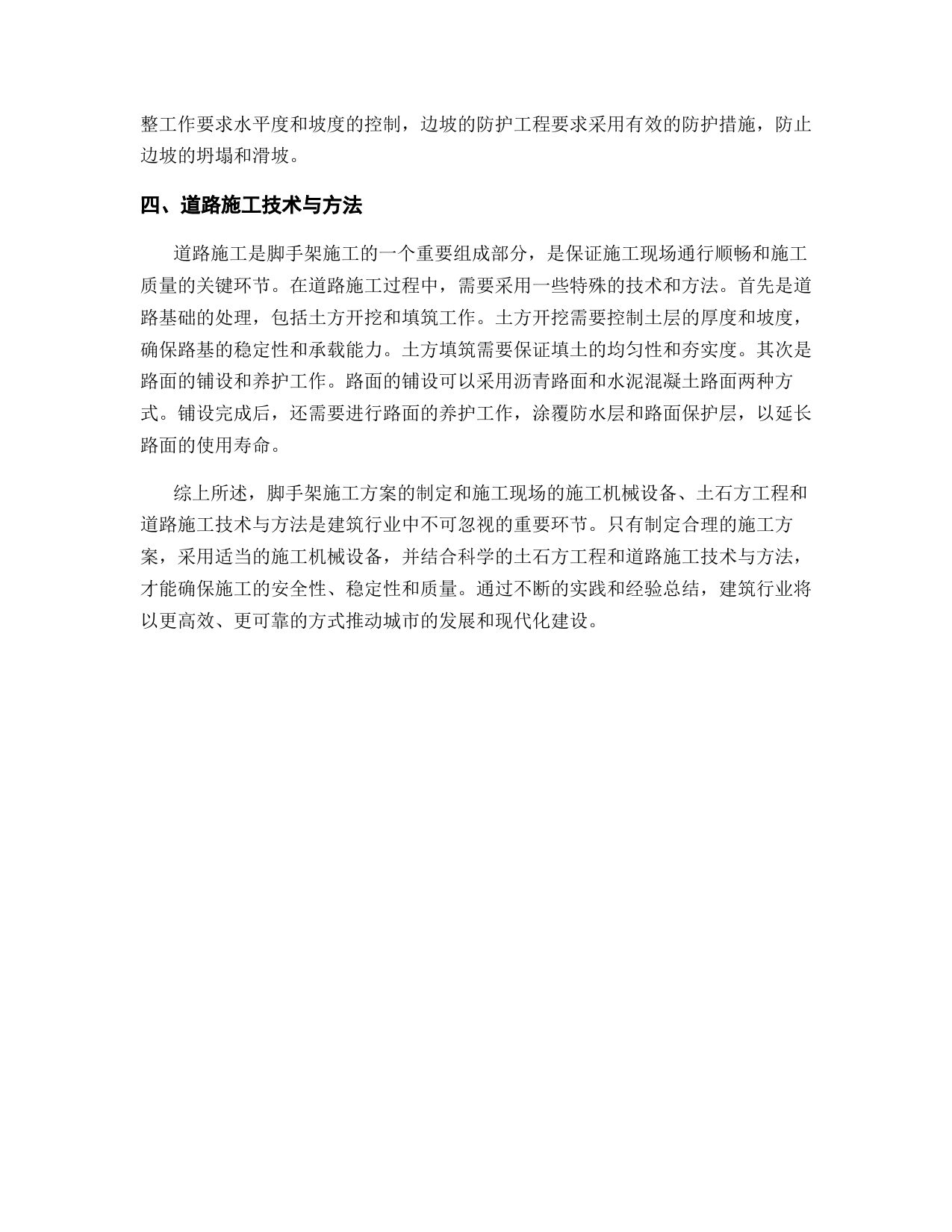 整工作要求水平度和坡度的控制，边坡的防护工程要求采用有效的防护措施，防止边坡的坍塌和滑坡。

四、道路施工技术与方法

道路施工是脚手架施工的一个重要组成部分，是保证施工现场通行顺畅和施工质量的关键环节。在道路施工过程中，需要采用一些特殊的技术和方法。首先是道路基础的处理，包括土方开挖和填筑工作。土方开挖需要控制土层的厚度和坡度，确保路基的稳定性和承载能力。土方填筑需要保证填土的均匀性和夯实度。其次是路面的铺设和养护工作。路面的铺设可以采用沥青路面和水泥混凝土路面两种方式。铺设完成后，还需要进行路面的养护工作，涂覆防水层和路面保护层，以延长路面的使用寿命。

综上所述，脚手架施工方案的制定和施工现场的施工机械设备、土石方工程和道路施工技术与方法是建筑行业中不可忽视的重要环节。只有制定合理的施工方案，采用适当的施工机械设备，并结合科学的土石方工程和道路施工技术与方法，才能确保施工的安全性、稳定性和质量。通过不断的实践和经验总结，建筑行业将以更高效、更可靠的方式推动城市的发展和现代化建设。